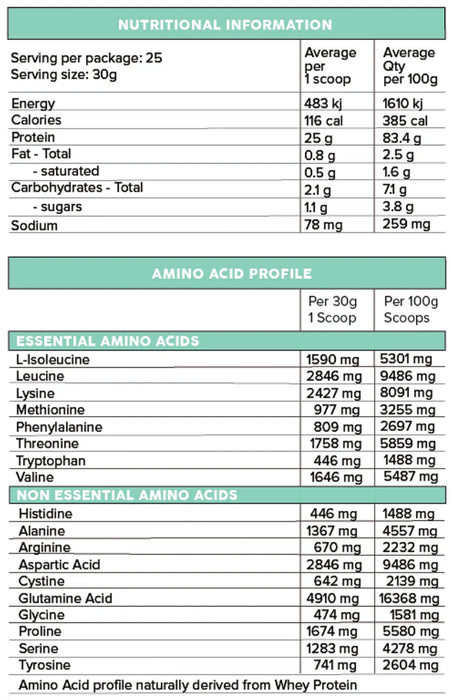 NUTRITIONAL INFORMATION

| Serving per package: 25 Serving size: 30g | Average per 1 scoop | Average Qty per 100g |
|---|---|---|
| Energy | 483 kj | 1610 kj |
| Calories | 116 cal | 385 cal |
| Protein | 25 g | 83.4 g |
| Fat - Total | 0.8 g | 2.5 g |
| - saturated | 0.5 g | 1.6 g |
| Carbohydrates - Total | 2.1 g | 7.1 g |
| - sugars | 1.1 g | 3.8 g |
| Sodium | 78 mg | 259 mg |

AMINO ACID PROFILE

|  | Per 30g 1 Scoop | Per 100g Scoops |
|---|---|---|
| ESSENTIAL AMINO ACIDS | | |
| L-Isoleucine | 1590 mg | 5301 mg |
| Leucine | 2846 mg | 9486 mg |
| Lysine | 2427 mg | 8091 mg |
| Methionine | 977 mg | 3255 mg |
| Phenylalanine | 809 mg | 2697 mg |
| Threonine | 1758 mg | 5859 mg |
| Tryptophan | 446 mg | 1488 mg |
| Valine | 1646 mg | 5487 mg |
| NON ESSENTIAL AMINO ACIDS | | |
| Histidine | 446 mg | 1488 mg |
| Alanine | 1367 mg | 4557 mg |
| Arginine | 670 mg | 2232 mg |
| Aspartic Acid | 2846 mg | 9486 mg |
| Cystine | 642 mg | 2139 mg |
| Glutamine Acid | 4910 mg | 16368 mg |
| Glycine | 474 mg | 1581 mg |
| Proline | 1674 mg | 5580 mg |
| Serine | 1283 mg | 4278 mg |
| Tyrosine | 741 mg | 2604 mg |

Amino Acid profile naturally derived from Whey Protein